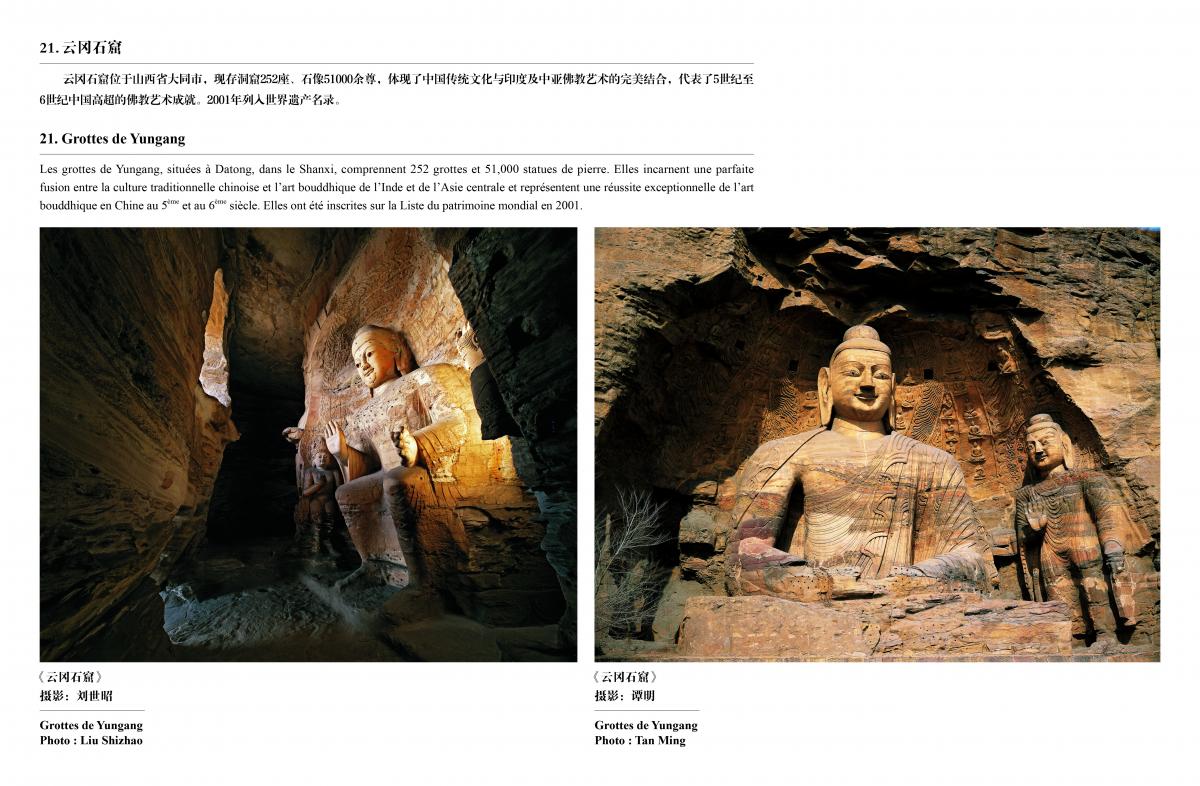 21. 云冈石窟

云冈石窟位于山西省大同市，现存洞窟252座、石像51000余尊，体现了中国传统文化与印度及中亚佛教艺术的完美结合，代表了5世纪至6世纪中国高超的佛教艺术成就。2001年列入世界遗产名录。

21. Grottes de Yungang

Les grottes de Yungang, situées à Datong, dans le Shanxi, comprennent 252 grottes et 51,000 statues de pierre. Elles incarnent une parfaite fusion entre la culture traditionnelle chinoise et l'art bouddhique de l'Inde et de l'Asie centrale et représentent une réussite exceptionnelle de l'art bouddhique en Chine au $5^{ème}$ et au $6^{ème}$ siècle. Elles ont été inscrites sur la Liste du patrimoine mondial en 2001.

《云冈石窟》
摄影：刘世昭

Grottes de Yungang
Photo : Liu Shizhao

《云冈石窟》
摄影：谭明

Grottes de Yungang
Photo : Tan Ming